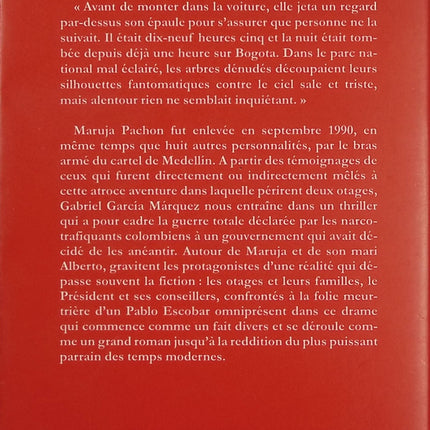 « Avant de monter dans la voiture, elle jeta un regard par-dessus son épaule pour s'assurer que personne ne la suivait. Il était dix-neuf heures cinq et la nuit était tombée depuis déjà une heure sur Bogota. Dans le parc national mal éclairé, les arbres dénudés découpaient leurs silhouettes fantomatiques contre le ciel sale et triste, mais alentour rien ne semblait inquiétant. »

Maruja Pachon fut enlevée en septembre 1990, en même temps que huit autres personnalités, par le bras armé du cartel de Medellín. A partir des témoignages de ceux qui furent directement ou indirectement mêlés à cette atroce aventure dans laquelle périrent deux otages, Gabriel García Márquez nous entraîne dans un thriller qui a pour cadre la guerre totale déclarée par les narcotrafiquants colombiens à un gouvernement qui avait décidé de les anéantir. Autour de Maruja et de son mari Alberto, gravitent les protagonistes d'une réalité qui dépasse souvent la fiction : les otages et leurs familles, le Président et ses conseillers, confrontés à la folie meurtrière d'un Pablo Escobar omniprésent dans ce drame qui commence comme un fait divers et se déroule comme un grand roman jusqu'à la reddition du plus puissant parrain des temps modernes.